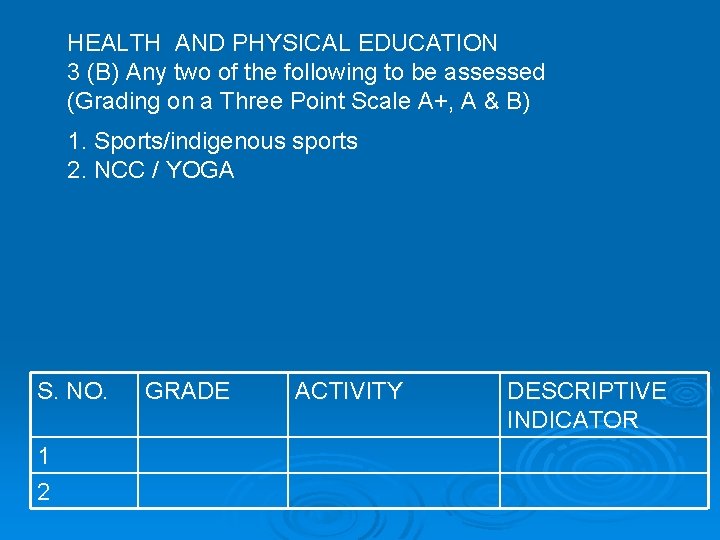 HEALTH AND PHYSICAL EDUCATION
3 (B) Any two of the following to be assessed
(Grading on a Three Point Scale A+, A & B)

1. Sports/indigenous sports
2. NCC / YOGA

| S. NO. | GRADE | ACTIVITY | DESCRIPTIVE INDICATOR |
|---|---|---|---|
| 1 | | | |
| 2 | | | |